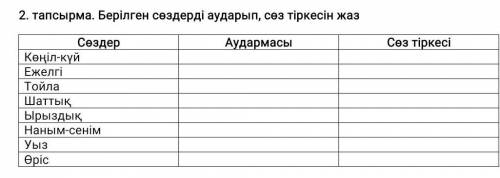 2. тапсырма. Берілген сөздерді аударып, сөз тіркесін жаз

| Сөздер | Аудармасы | Сөз тіркесі |
|---|---|---|
| Көңіл-күй | | |
| Ежелгі | | |
| Тойла | | |
| Шаттық | | |
| Ырыздық | | |
| Наным-сенім | | |
| Уыз | | |
| Өріс | | |